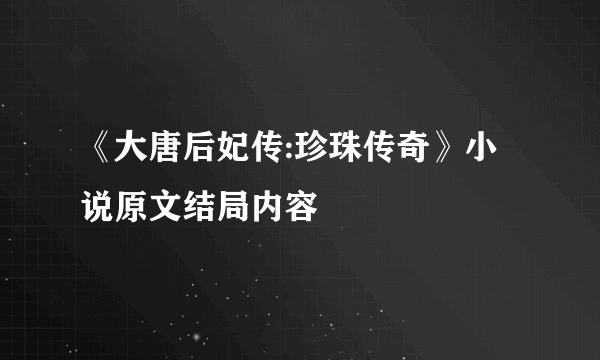 《大唐后妃传:珍珠传奇》小说原文结局内容